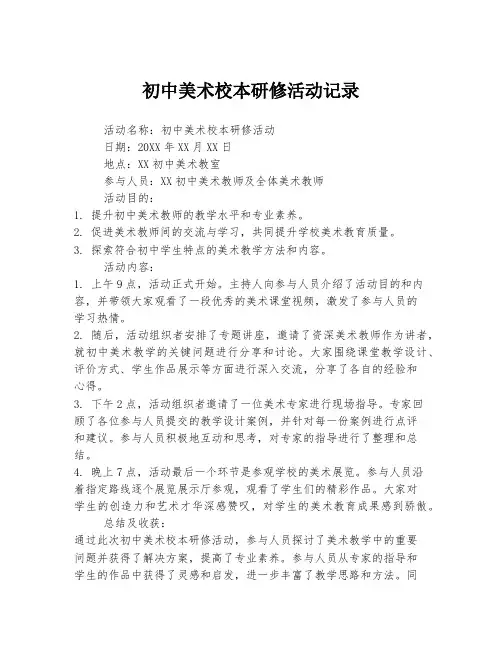 初中美术校本研修活动记录

活动名称：初中美术校本研修活动
日期：20XX 年 XX 月 XX 日
地点：XX 初中美术教室
参与人员：XX 初中美术教师及全体美术教师
活动目的：
1. 提升初中美术教师的教学水平和专业素养。
2. 促进美术教师间的交流与学习，共同提升学校美术教育质量。
3. 探索符合初中学生特点的美术教学方法和内容。
活动内容：
1. 上午 9 点，活动正式开始。主持人向参与人员介绍了活动目的和内容，并带领大家观看了一段优秀的美术课堂视频，激发了参与人员的学习热情。
2. 随后，活动组织者安排了专题讲座，邀请了资深美术教师作为讲者，就初中美术教学的关键问题进行分享和讨论。大家围绕课堂教学设计、评价方式、学生作品展示等方面进行深入交流，分享了各自的经验和心得。
3. 下午 2 点，活动组织者邀请了一位美术专家进行现场指导。专家回顾了各位参与人员提交的教学设计案例，并针对每一份案例进行点评和建议。参与人员积极地互动和思考，对专家的指导进行了整理和总结。
4. 晚上 7 点，活动最后一个环节是参观学校的美术展览。参与人员沿着指定路线逐个展览展示厅参观，观看了学生们的精彩作品。大家对学生的创造力和艺术才华深感赞叹，对学生的美术教育成果感到骄傲。
总结及收获：
通过此次初中美术校本研修活动，参与人员探讨了美术教学中的重要问题并获得了解决方案，提高了专业素养。参与人员从专家的指导和学生的作品中获得了灵感和启发，进一步丰富了教学思路和方法。同